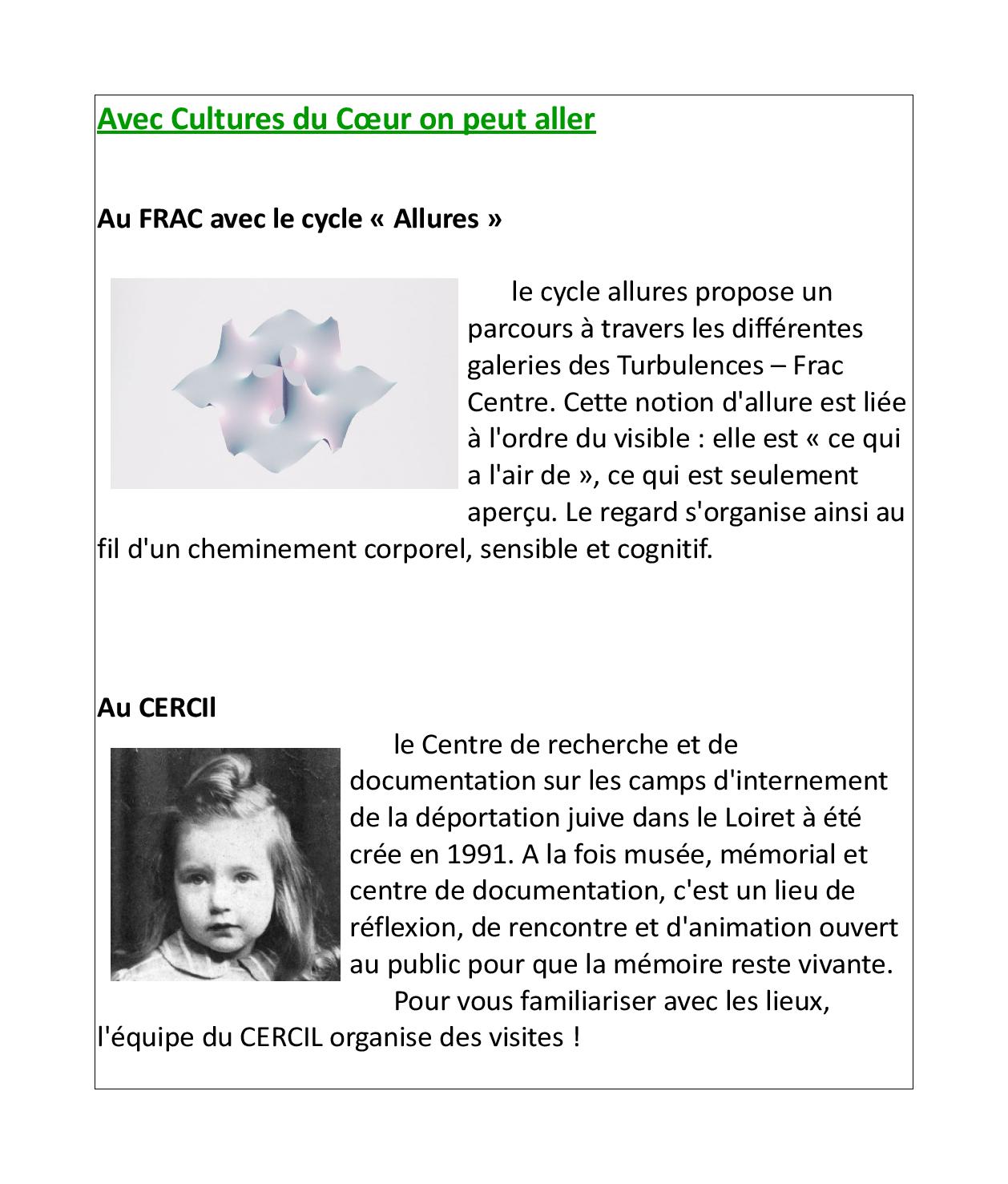 Avec Cultures du Cœur on peut aller

Au FRAC avec le cycle « Allures »

le cycle allures propose un parcours à travers les différentes galeries des Turbulences – Frac Centre. Cette notion d'allure est liée à l'ordre du visible : elle est « ce qui a l'air de », ce qui est seulement aperçu. Le regard s'organise ainsi au fil d'un cheminement corporel, sensible et cognitif.

Au CERCIl

le Centre de recherche et de documentation sur les camps d'internement de la déportation juive dans le Loiret à été crée en 1991. A la fois musée, mémorial et centre de documentation, c'est un lieu de réflexion, de rencontre et d'animation ouvert au public pour que la mémoire reste vivante.

Pour vous familiariser avec les lieux, l'équipe du CERCIL organise des visites !